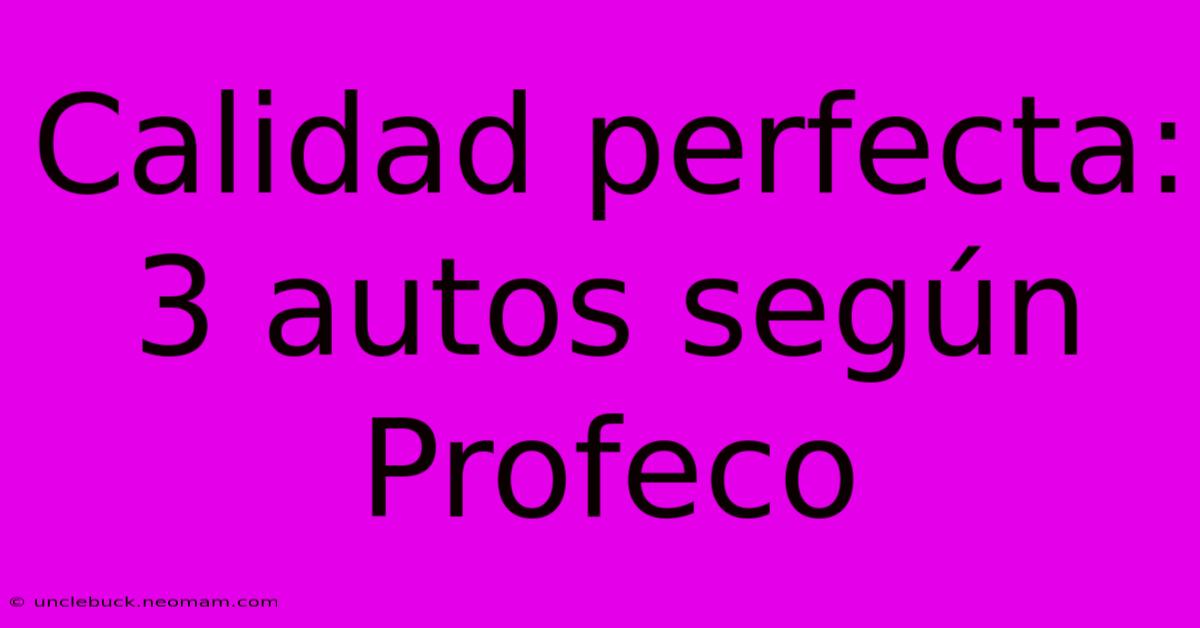 Calidad perfecta: 3 autos según Profeco

© unclebuck.neomam.com